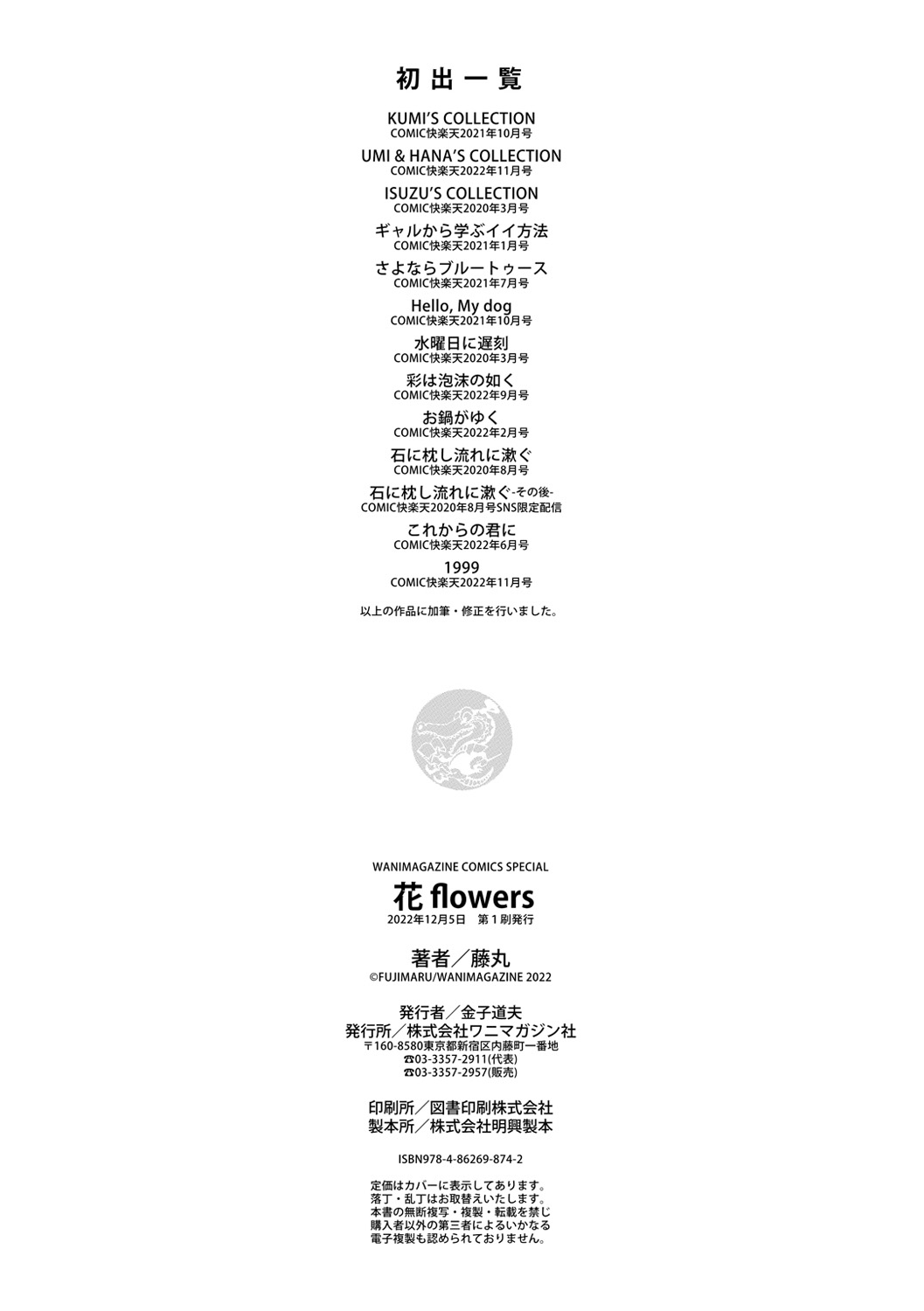 初出一覧

KUMI'S COLLECTION
COMIC快楽天2021年10月号

UMI & HANA'S COLLECTION
COMIC快楽天2022年11月号

ISUZU'S COLLECTION
COMIC快楽天2020年3月号

ギャルから学ぶイイ方法
COMIC快楽天2021年1月号

さよならブルートゥース
COMIC快楽天2021年7月号

Hello, My dog
COMIC快楽天2021年10月号

水曜日に遅刻
COMIC快楽天2020年3月号

彩は泡沫の如く
COMIC快楽天2022年9月号

お鍋がゆく
COMIC快楽天2022年2月号

石に枕し流れに漱ぐ
COMIC快楽天2020年8月号

石に枕し流れに漱ぐ-その後-
COMIC快楽天2020年8月号SNS限定配信

これからの君に
COMIC快楽天2022年6月号

1999
COMIC快楽天2022年11月号

以上の作品に加筆・修正を行いました。

WANIMAGAZINE COMICS SPECIAL
花 flowers
2022年12月5日 第1刷発行

著者／藤丸
©FUJIMARU/WANIMAGAZINE 2022

発行者／金子道夫
発行所／株式会社ワニマガジン社
〒160-8580東京都新宿区内藤町一番地
☎03-3357-2911(代表)
☎03-3357-2957(販売)

印刷所／図書印刷株式会社
製本所／株式会社明興製本

ISBN978-4-86269-874-2

定価はカバーに表示してあります。
落丁・乱丁はお取替えいたします。
本書の無断複写・複製・転載を禁じ
購入者以外の第三者によるいかなる
電子複製も認められておりません。